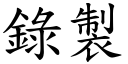 錄製